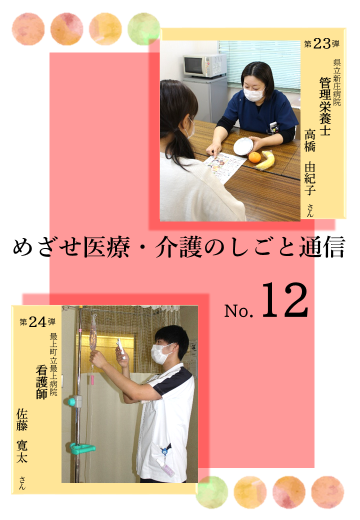 第23弾

県立新庄病院
管理栄養士
高橋 由紀子 さん

めざせ医療・介護のしごと通信

No. 12

第24弾

最上町立最上病院
看護師
佐藤 寛太 さん